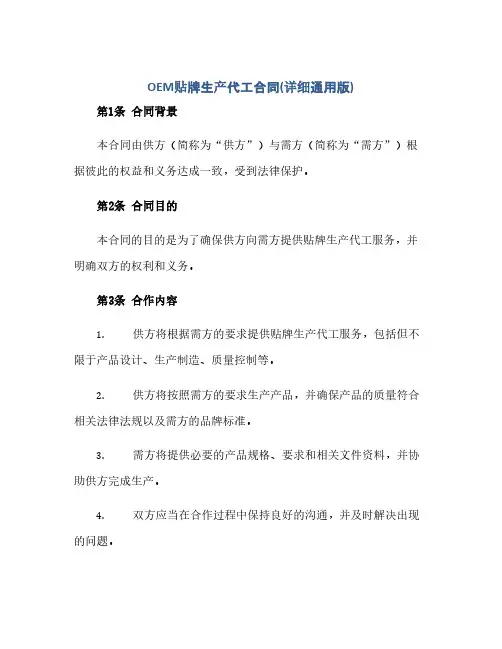 OEM贴牌生产代工合同(详细通用版)

第1条 合同背景

本合同由供方（简称为“供方”）与需方（简称为“需方”）根据彼此的权益和义务达成一致，受到法律保护。

第2条 合同目的

本合同的目的是为了确保供方向需方提供贴牌生产代工服务，并明确双方的权利和义务。

第3条 合作内容

1. 供方将根据需方的要求提供贴牌生产代工服务，包括但不限于产品设计、生产制造、质量控制等。

2. 供方将按照需方的要求生产产品，并确保产品的质量符合相关法律法规以及需方的品牌标准。

3. 需方将提供必要的产品规格、要求和相关文件资料，并协助供方完成生产。

4. 双方应当在合作过程中保持良好的沟通，并及时解决出现的问题。